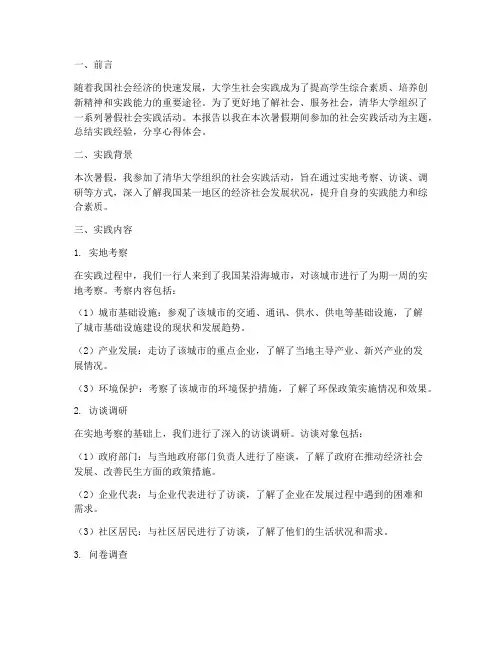 一、前言

随着我国社会经济的快速发展，大学生社会实践成为了提高学生综合素质、培养创新精神和实践能力的重要途径。为了更好地了解社会、服务社会，清华大学组织了一系列暑假社会实践活动。本报告以我在本次暑假期间参加的社会实践活动为主题，总结实践经验，分享心得体会。

二、实践背景

本次暑假，我参加了清华大学组织的社会实践活动，旨在通过实地考察、访谈、调研等方式，深入了解我国某一地区的经济社会发展状况，提升自身的实践能力和综合素质。

三、实践内容

1. 实地考察

在实践过程中，我们一行人来到了我国某沿海城市，对该城市进行了为期一周的实地考察。考察内容包括：

（1）城市基础设施：参观了该城市的交通、通讯、供水、供电等基础设施，了解了城市基础设施建设的现状和发展趋势。

（2）产业发展：走访了该城市的重点企业，了解了当地主导产业、新兴产业的发展情况。

（3）环境保护：考察了该城市的环境保护措施，了解了环保政策实施情况和效果。

2. 访谈调研

在实地考察的基础上，我们进行了深入的访谈调研。访谈对象包括：

（1）政府部门：与当地政府部门负责人进行了座谈，了解了政府在推动经济社会发展、改善民生方面的政策措施。

（2）企业代表：与企业代表进行了访谈，了解了企业在发展过程中遇到的困难和需求。

（3）社区居民：与社区居民进行了访谈，了解了他们的生活状况和需求。

3. 问卷调查